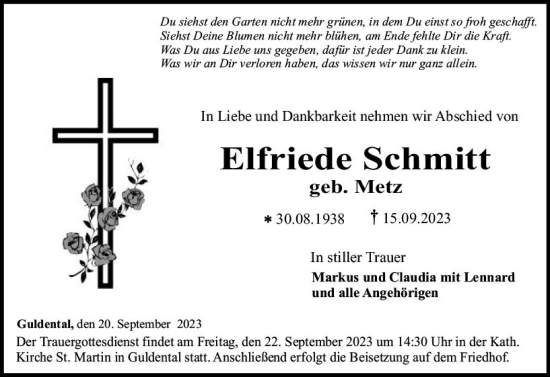 Du siehst den Garten nicht mehr grünen, in dem Du einst so froh geschafft.
Siehst Deine Blumen nicht mehr blühen, am Ende fehlte Dir die Kraft.
Was Du aus Liebe uns gegeben, dafür ist jeder Dank zu klein.
Was wir an Dir verloren haben, das wissen wir nur ganz allein.

In Liebe und Dankbarkeit nehmen wir Abschied von

Elfriede Schmitt
geb. Metz

* 30.08.1938 † 15.09.2023

In stiller Trauer

Markus und Claudia mit Lennard
und alle Angehörigen

Guldental, den 20. September 2023
Der Trauergottesdienst findet am Freitag, den 22. September 2023 um 14:30 Uhr in der Kath. Kirche St. Martin in Guldental statt. Anschließend erfolgt die Beisetzung auf dem Friedhof.